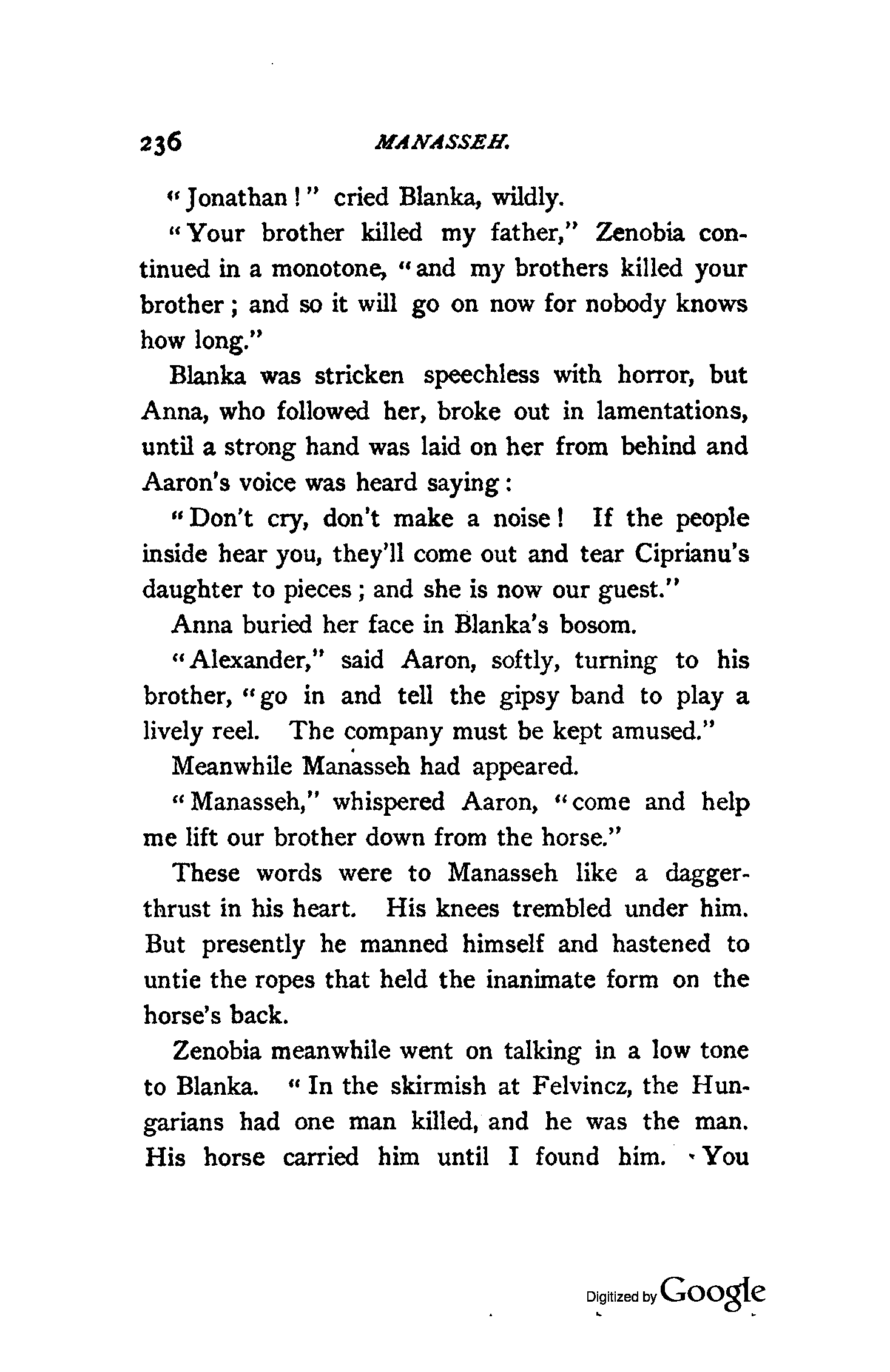 236 MANASSEH.

"Jonathan!" cried Blanka, wildly.

"Your brother killed my father," Zenobia continued in a monotone, "and my brothers killed your brother; and so it will go on now for nobody knows how long."

Blanka was stricken speechless with horror, but Anna, who followed her, broke out in lamentations, until a strong hand was laid on her from behind and Aaron's voice was heard saying:

"Don't cry, don't make a noise! If the people inside hear you, they'll come out and tear Ciprianu's daughter to pieces; and she is now our guest."

Anna buried her face in Blanka's bosom.

"Alexander," said Aaron, softly, turning to his brother, "go in and tell the gipsy band to play a lively reel. The company must be kept amused."

Meanwhile Manasseh had appeared.

"Manasseh," whispered Aaron, "come and help me lift our brother down from the horse."

These words were to Manasseh like a dagger-thrust in his heart. His knees trembled under him. But presently he manned himself and hastened to untie the ropes that held the inanimate form on the horse's back.

Zenobia meanwhile went on talking in a low tone to Blanka. "In the skirmish at Felvincz, the Hungarians had one man killed, and he was the man. His horse carried him until I found him. You

Digitized by Google